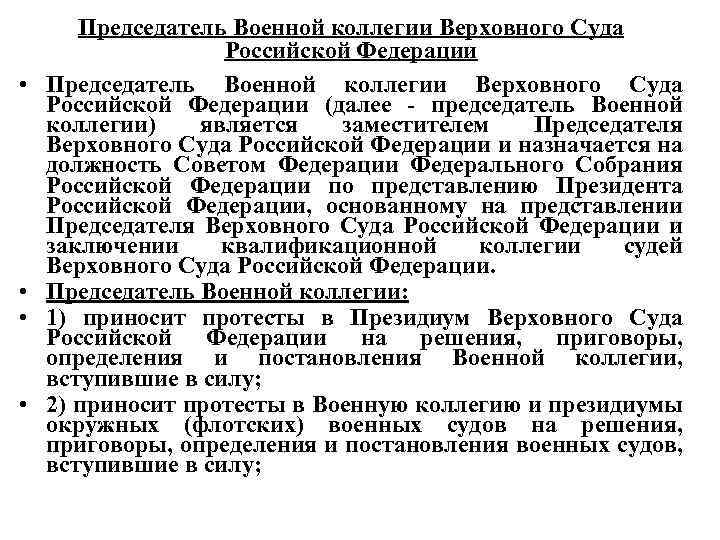 Председатель Военной коллегии Верховного Суда Российской Федерации

• Председатель Военной коллегии Верховного Суда Российской Федерации (далее - председатель Военной коллегии) является заместителем Председателя Верховного Суда Российской Федерации и назначается на должность Советом Федерации Федерального Собрания Российской Федерации по представлению Президента Российской Федерации, основанному на представлении Председателя Верховного Суда Российской Федерации и заключении квалификационной коллегии судей Верховного Суда Российской Федерации.

• Председатель Военной коллегии:

• 1) приносит протесты в Президиум Верховного Суда Российской Федерации на решения, приговоры, определения и постановления Военной коллегии, вступившие в силу;

• 2) приносит протесты в Военную коллегию и президиумы окружных (флотских) военных судов на решения, приговоры, определения и постановления военных судов, вступившие в силу;